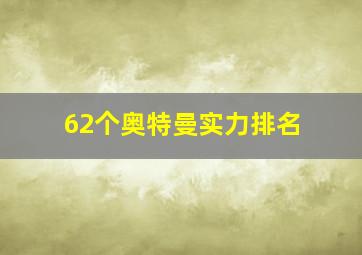 62个奥特曼实力排名